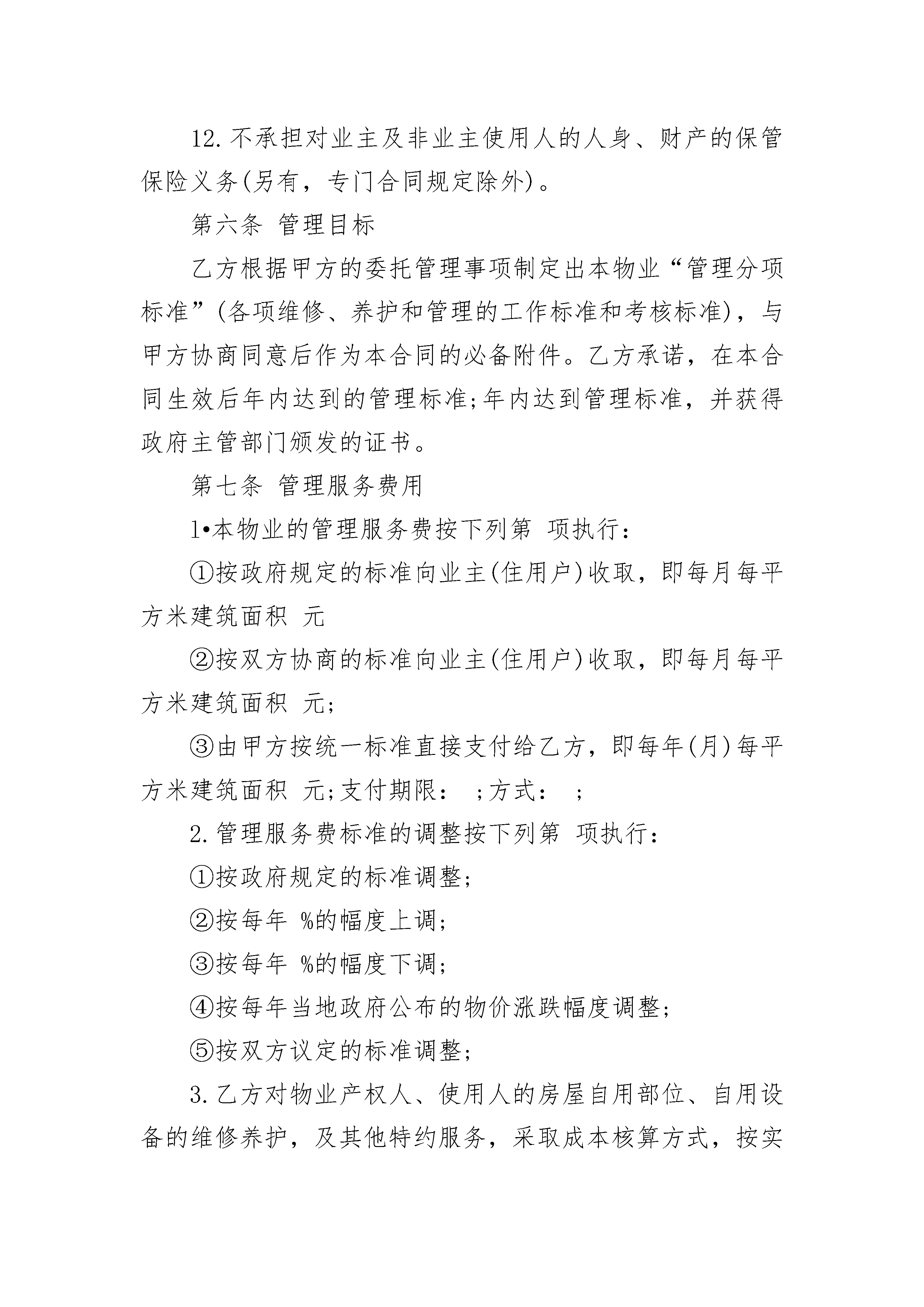 12.不承担对业主及非业主使用人的人身、财产的保管保险义务(另有，专门合同规定除外)。

第六条 管理目标

乙方根据甲方的委托管理事项制定出本物业“管理分项标准”(各项维修、养护和管理的工作标准和考核标准)，与甲方协商同意后作为本合同的必备附件。乙方承诺，在本合同生效后年内达到的管理标准;年内达到管理标准，并获得政府主管部门颁发的证书。

第七条 管理服务费用

1•本物业的管理服务费按下列第 项执行：

①按政府规定的标准向业主(住用户)收取，即每月每平方米建筑面积 元

②按双方协商的标准向业主(住用户)收取，即每月每平方米建筑面积 元;

③由甲方按统一标准直接支付给乙方，即每年(月)每平方米建筑面积 元;支付期限： ;方式： ;

2.管理服务费标准的调整按下列第 项执行：

①按政府规定的标准调整;

②按每年 %的幅度上调;

③按每年 %的幅度下调;

④按每年当地政府公布的物价涨跌幅度调整;

⑤按双方议定的标准调整;

3.乙方对物业产权人、使用人的房屋自用部位、自用设备的维修养护，及其他特约服务，采取成本核算方式，按实